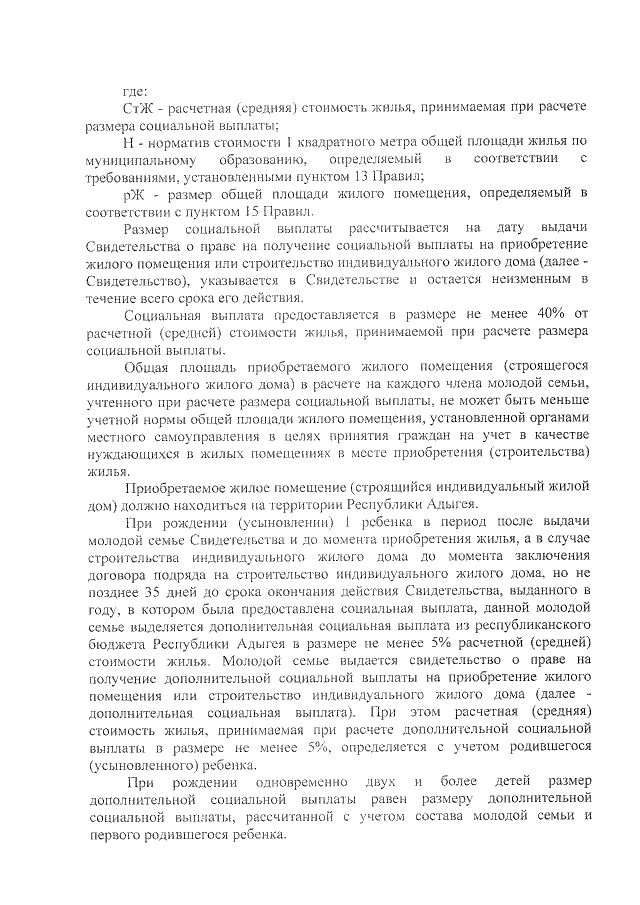 где:
СтЖ - расчетная (средняя) стоимость жилья, принимаемая при расчете размера социальной выплаты;
Н - норматив стоимости 1 квадратного метра общей площади жилья по муниципальному образованию, определяемый в соответствии с требованиями, установленными пунктом 13 Правил;
рЖ - размер общей площади жилого помещения, определяемый в соответствии с пунктом 15 Правил.
Размер социальной выплаты рассчитывается на дату выдачи Свидетельства о праве на получение социальной выплаты на приобретение жилого помещения или строительство индивидуального жилого дома (далее - Свидетельство), указывается в Свидетельстве и остается неизменным в течение всего срока его действия.
Социальная выплата предоставляется в размере не менее 40% от расчетной (средней) стоимости жилья, принимаемой при расчете размера социальной выплаты.
Общая площадь приобретаемого жилого помещения (строящегося индивидуального жилого дома) в расчете на каждого члена молодой семьи, учтенного при расчете размера социальной выплаты, не может быть меньше учетной нормы общей площади жилого помещения, установленной органами местного самоуправления в целях принятия граждан на учет в качестве нуждающихся в жилых помещениях в месте приобретения (строительства) жилья.
Приобретаемое жилое помещение (строящийся индивидуальный жилой дом) должно находиться на территории Республики Адыгея.
При рождении (усыновлении) 1 ребенка в период после выдачи молодой семье Свидетельства и до момента приобретения жилья, а в случае строительства индивидуального жилого дома до момента заключения договора подряда на строительство индивидуального жилого дома, но не позднее 35 дней до срока окончания действия Свидетельства, выданного в году, в котором была предоставлена социальная выплата, данной молодой семье выделяется дополнительная социальная выплата из республиканского бюджета Республики Адыгея в размере не менее 5% расчетной (средней) стоимости жилья. Молодой семье выдается свидетельство о праве на получение дополнительной социальной выплаты на приобретение жилого помещения или строительство индивидуального жилого дома (далее - дополнительная социальная выплата). При этом расчетная (средняя) стоимость жилья, принимаемая при расчете дополнительной социальной выплаты в размере не менее 5%, определяется с учетом родившегося (усыновленного) ребенка.
При рождении одновременно двух и более детей размер дополнительной социальной выплаты равен размеру дополнительной социальной выплаты, рассчитанной с учетом состава молодой семьи и первого родившегося ребенка.